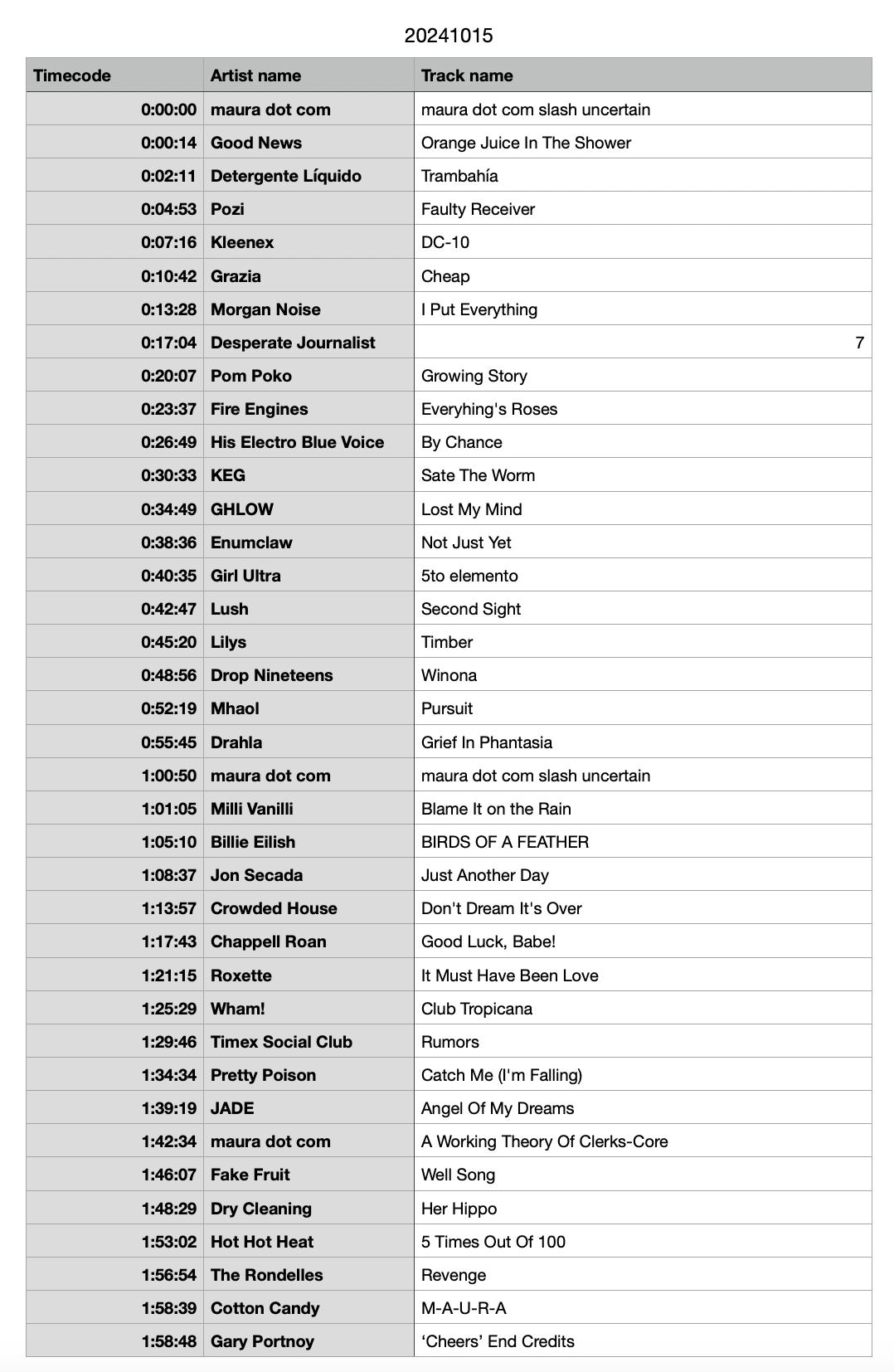 20241015

| Timecode | Artist name | Track name |
|---|---|---|
| 0:00:00 | maura dot com | maura dot com slash uncertain |
| 0:00:14 | Good News | Orange Juice In The Shower |
| 0:02:11 | Detergente Líquido | Trambahía |
| 0:04:53 | Pozi | Faulty Receiver |
| 0:07:16 | Kleenex | DC-10 |
| 0:10:42 | Grazia | Cheap |
| 0:13:28 | Morgan Noise | I Put Everything |
| 0:17:04 | Desperate Journalist | 7 |
| 0:20:07 | Pom Poko | Growing Story |
| 0:23:37 | Fire Engines | Everyhing's Roses |
| 0:26:49 | His Electro Blue Voice | By Chance |
| 0:30:33 | KEG | Sate The Worm |
| 0:34:49 | GHLOW | Lost My Mind |
| 0:38:36 | Enumclaw | Not Just Yet |
| 0:40:35 | Girl Ultra | 5to elemento |
| 0:42:47 | Lush | Second Sight |
| 0:45:20 | Lilys | Timber |
| 0:48:56 | Drop Nineteens | Winona |
| 0:52:19 | Mhaol | Pursuit |
| 0:55:45 | Drahla | Grief In Phantasia |
| 1:00:50 | maura dot com | maura dot com slash uncertain |
| 1:01:05 | Milli Vanilli | Blame It on the Rain |
| 1:05:10 | Billie Eilish | BIRDS OF A FEATHER |
| 1:08:37 | Jon Secada | Just Another Day |
| 1:13:57 | Crowded House | Don't Dream It's Over |
| 1:17:43 | Chappell Roan | Good Luck, Babe! |
| 1:21:15 | Roxette | It Must Have Been Love |
| 1:25:29 | Wham! | Club Tropicana |
| 1:29:46 | Timex Social Club | Rumors |
| 1:34:34 | Pretty Poison | Catch Me (I'm Falling) |
| 1:39:19 | JADE | Angel Of My Dreams |
| 1:42:34 | maura dot com | A Working Theory Of Clerks-Core |
| 1:46:07 | Fake Fruit | Well Song |
| 1:48:29 | Dry Cleaning | Her Hippo |
| 1:53:02 | Hot Hot Heat | 5 Times Out Of 100 |
| 1:56:54 | The Rondelles | Revenge |
| 1:58:39 | Cotton Candy | M-A-U-R-A |
| 1:58:48 | Gary Portnoy | ‘Cheers’ End Credits |